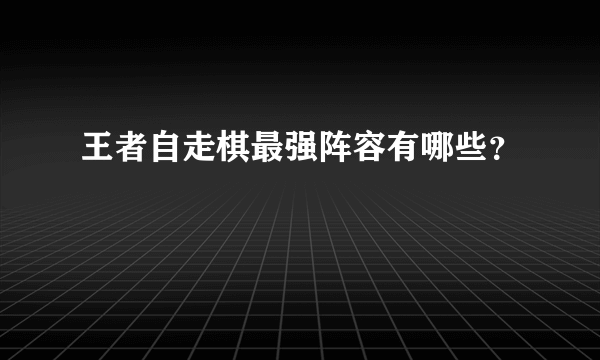 王者自走棋最强阵容有哪些？